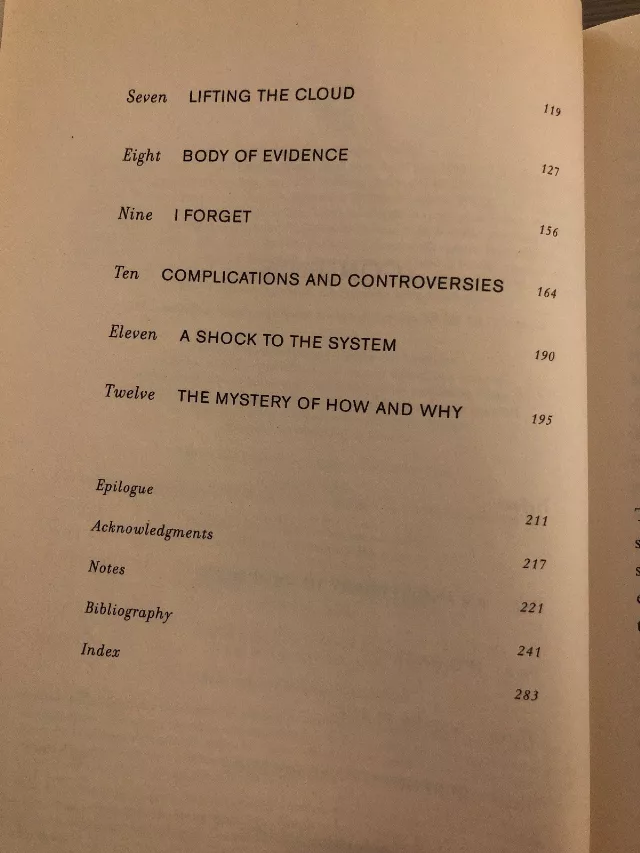 Seven LIFTING THE CLOUD 119

Eight BODY OF EVIDENCE 127

Nine I FORGET 156

Ten COMPLICATIONS AND CONTROVERSIES 164

Eleven A SHOCK TO THE SYSTEM 190

Twelve THE MYSTERY OF HOW AND WHY 195

Epilogue 211

Acknowledgments 217

Notes 221

Bibliography 241

Index 283